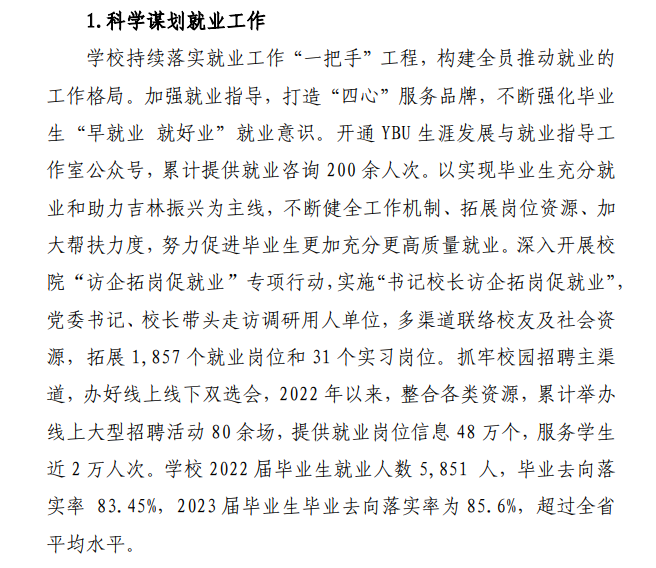 1.科学谋划就业工作

学校持续落实就业工作“一把手”工程，构建全员推动就业的工作格局。加强就业指导，打造“四心”服务品牌，不断强化毕业生“早就业 就好业”就业意识。开通 YBU 生涯发展与就业指导工作室公众号，累计提供就业咨询 200 余人次。以实现毕业生充分就业和助力吉林振兴为主线，不断健全工作机制、拓展岗位资源、加大帮扶力度，努力促进毕业生更加充分更高质量就业。深入开展校院“访企拓岗促就业”专项行动，实施“书记校长访企拓岗促就业”，党委书记、校长带头走访调研用人单位，多渠道联络校友及社会资源，拓展 1,857 个就业岗位和 31 个实习岗位。抓牢校园招聘主渠道，办好线上线下双选会，2022 年以来，整合各类资源，累计举办线上大型招聘活动 80 余场，提供就业岗位信息 48 万个，服务学生近 2 万人次。学校 2022 届毕业生就业人数 5,851 人，毕业去向落实率 83.45%，2023 届毕业生毕业去向落实率为 85.6%，超过全省平均水平。